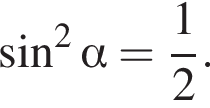 $\sin^2 \alpha = \frac{1}{2}$.